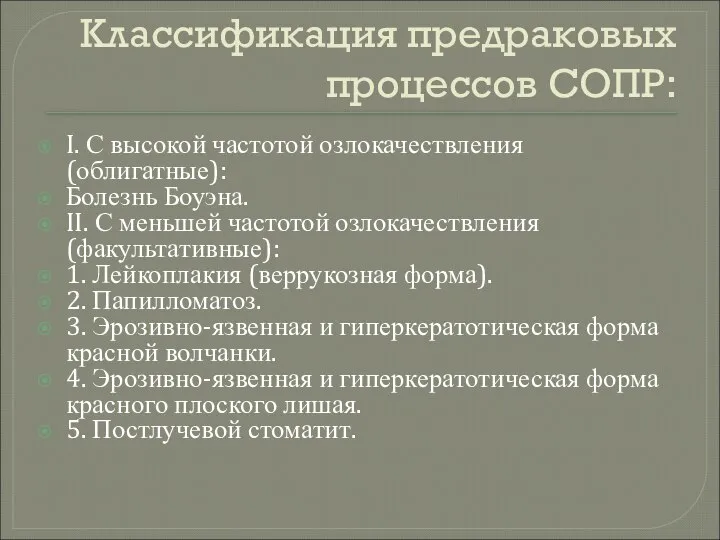 Классификация предраковых процессов СОПР:

I. С высокой частотой озлокачествления (облигатные):
Болезнь Боуэна.
II. С меньшей частотой озлокачествления (факультативные):
1. Лейкоплакия (веррукозная форма).
2. Папилломатоз.
3. Эрозивно-язвенная и гиперкератотическая форма красной волчанки.
4. Эрозивно-язвенная и гиперкератотическая форма красного плоского лишая.
5. Постлучевой стоматит.